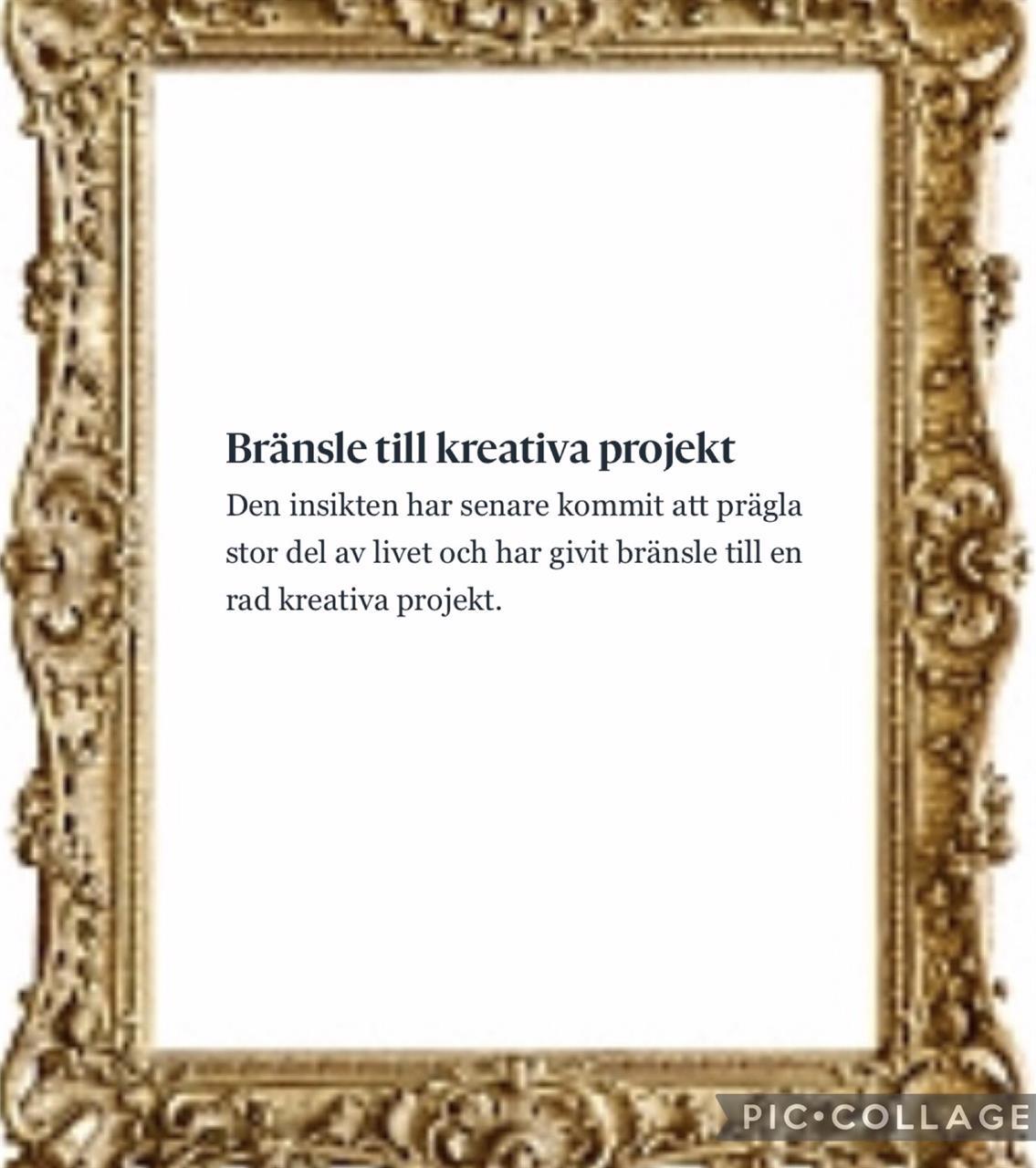 Bränsle till kreativa projekt

Den insikten har senare kommit att prägla stor del av livet och har givit bränsle till en rad kreativa projekt.

PIC•COLLAGE